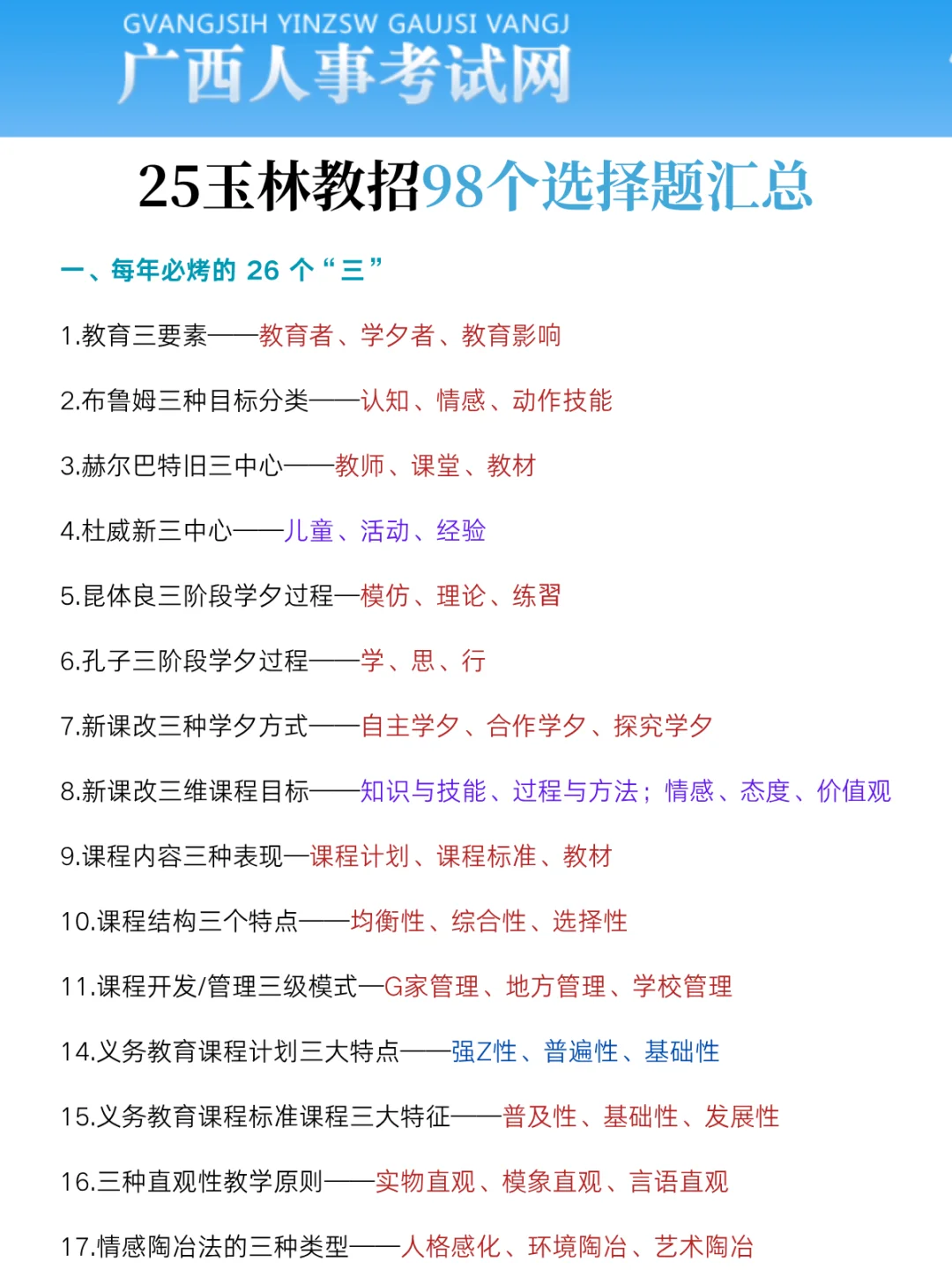 GVANGJSIH YINZSW GAUJSI VANGJ
广西人事考试网

25玉林教招98个选择题汇总

一、每年必烤的 26 个“三”

1.教育三要素——教育者、学夕者、教育影响

2.布鲁姆三种目标分类——认知、情感、动作技能

3.赫尔巴特旧三中心——教师、课堂、教材

4.杜威新三中心——儿童、活动、经验

5.昆体良三阶段学夕过程—模仿、理论、练習

6.孔子三阶段学夕过程——学、思、行

7.新课改三种学夕方式——自主学夕、合作学夕、探究学夕

8.新课改三维课程目标——知识与技能、过程与方法；情感、态度、价值观

9.课程内容三种表现—课程计划、课程标准、教材

10.课程结构三个特点——均衡性、综合性、选择性

11.课程开发/管理三级模式—G家管理、地方管理、学校管理

14.义务教育课程计划三大特点——强Z性、普遍性、基础性

15.义务教育课程标准课程三大特征——普及性、基础性、发展性

16.三种直观性教学原则——实物直观、模象直观、言语直观

17.情感陶冶法的三种类型——人格感化、环境陶冶、艺术陶冶